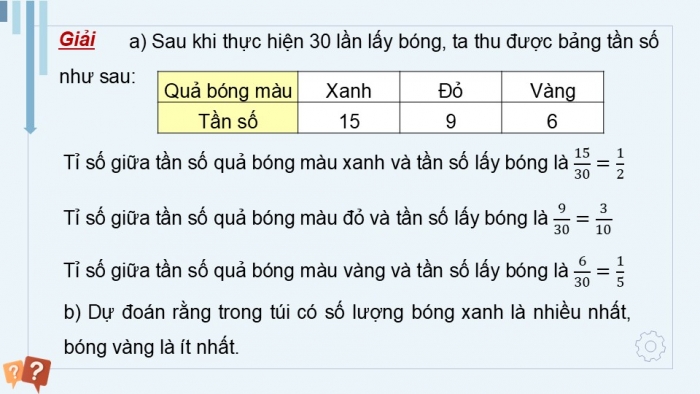 Giải a) Sau khi thực hiện 30 lần lấy bóng, ta thu được bảng tần số như sau:

| Quả bóng màu | Xanh | Đỏ | Vàng |
|---|---|---|---|
| Tần số | 15 | 9 | 6 |

Tỉ số giữa tần số quả bóng màu xanh và tần số lấy bóng là $\frac{15}{30} = \frac{1}{2}$

Tỉ số giữa tần số quả bóng màu đỏ và tần số lấy bóng là $\frac{9}{30} = \frac{3}{10}$

Tỉ số giữa tần số quả bóng màu vàng và tần số lấy bóng là $\frac{6}{30} = \frac{1}{5}$

b) Dự đoán rằng trong túi có số lượng bóng xanh là nhiều nhất, bóng vàng là ít nhất.

?